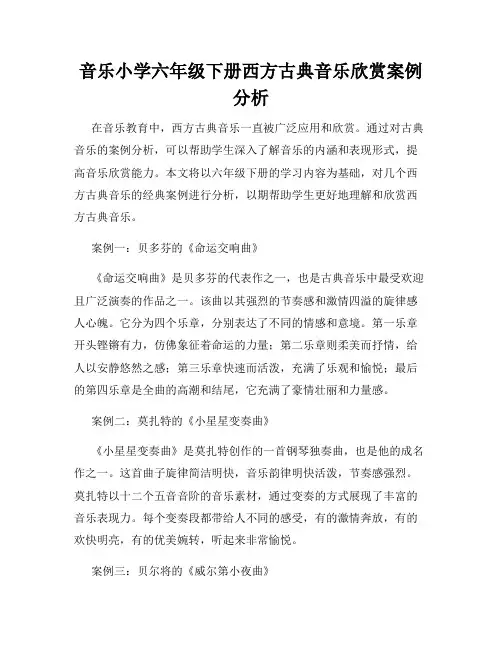 音乐小学六年级下册西方古典音乐欣赏案例分析

在音乐教育中，西方古典音乐一直被广泛应用和欣赏。通过对古典音乐的案例分析，可以帮助学生深入了解音乐的内涵和表现形式，提高音乐欣赏能力。本文将以六年级下册的学习内容为基础，对几个西方古典音乐的经典案例进行分析，以期帮助学生更好地理解和欣赏西方古典音乐。

案例一：贝多芬的《命运交响曲》

《命运交响曲》是贝多芬的代表作之一，也是古典音乐中最受欢迎且广泛演奏的作品之一。该曲以其强烈的节奏感和激情四溢的旋律感人心魄。它分为四个乐章，分别表达了不同的情感和意境。第一乐章开头铿锵有力，仿佛象征着命运的力量；第二乐章则柔美而抒情，给人以安静悠然之感；第三乐章快速而活泼，充满了乐观和愉悦；最后的第四乐章是全曲的高潮和结尾，它充满了豪情壮丽和力量感。

案例二：莫扎特的《小星星变奏曲》

《小星星变奏曲》是莫扎特创作的一首钢琴独奏曲，也是他的成名作之一。这首曲子旋律简洁明快，音乐韵律明快活泼，节奏感强烈。莫扎特以十二个五音音阶的音乐素材，通过变奏的方式展现了丰富的音乐表现力。每个变奏段都带给人不同的感受，有的激情奔放，有的欢快明亮，有的优美婉转，听起来非常愉悦。

案例三：贝尔将的《威尔第小夜曲》